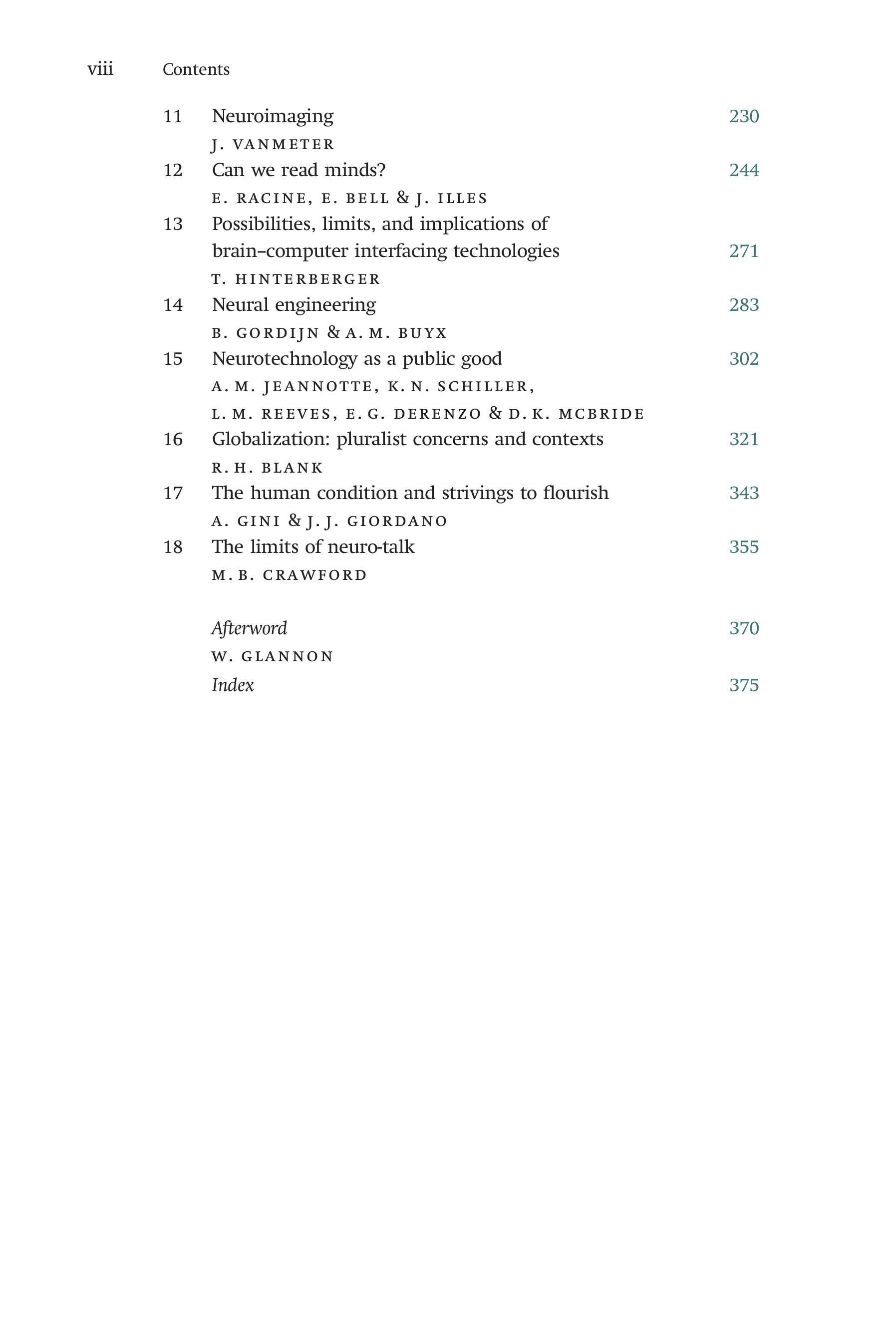 viii Contents

11 Neuroimaging 230
J. VANMETER

12 Can we read minds? 244
E. RACINE, E. BELL & J. ILLES

13 Possibilities, limits, and implications of brain–computer interfacing technologies 271
T. HINTERBERGER

14 Neural engineering 283
B. GORDIJN & A. M. BUYX

15 Neurotechnology as a public good 302
A. M. JEANNOTTE, K. N. SCHILLER,
L. M. REEVES, E. G. DERENZO & D. K. MCBRIDE

16 Globalization: pluralist concerns and contexts 321
R. H. BLANK

17 The human condition and strivings to flourish 343
A. GINI & J. J. GIORDANO

18 The limits of neuro-talk 355
M. B. CRAWFORD

Afterword 370
W. GLANNON

Index 375